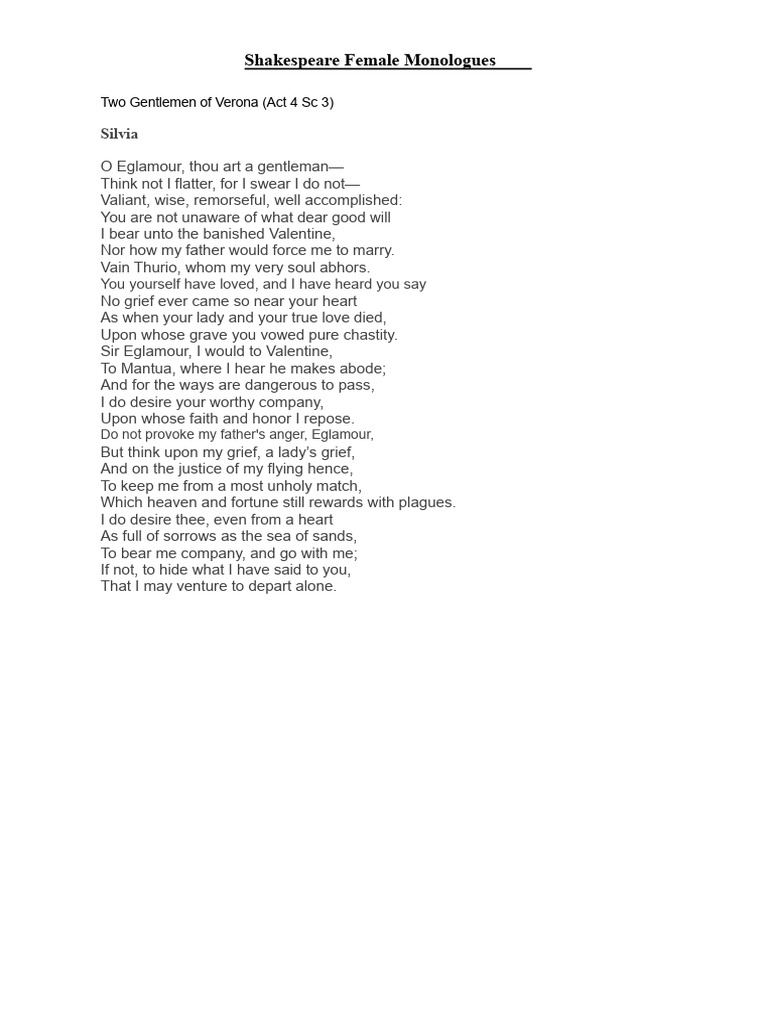 Shakespeare Female Monologues

Two Gentlemen of Verona (Act 4 Sc 3)

Silvia

O Eglamour, thou art a gentleman—
Think not I flatter, for I swear I do not—
Valiant, wise, remorseful, well accomplished:
You are not unaware of what dear good will
I bear unto the banished Valentine,
Nor how my father would force me to marry.
Vain Thurio, whom my very soul abhors.
You yourself have loved, and I have heard you say
No grief ever came so near your heart
As when your lady and your true love died,
Upon whose grave you vowed pure chastity.
Sir Eglamour, I would to Valentine,
To Mantua, where I hear he makes abode;
And for the ways are dangerous to pass,
I do desire your worthy company,
Upon whose faith and honor I repose.
Do not provoke my father's anger, Eglamour,
But think upon my grief, a lady's grief,
And on the justice of my flying hence,
To keep me from a most unholy match,
Which heaven and fortune still rewards with plagues.
I do desire thee, even from a heart
As full of sorrows as the sea of sands,
To bear me company, and go with me;
If not, to hide what I have said to you,
That I may venture to depart alone.